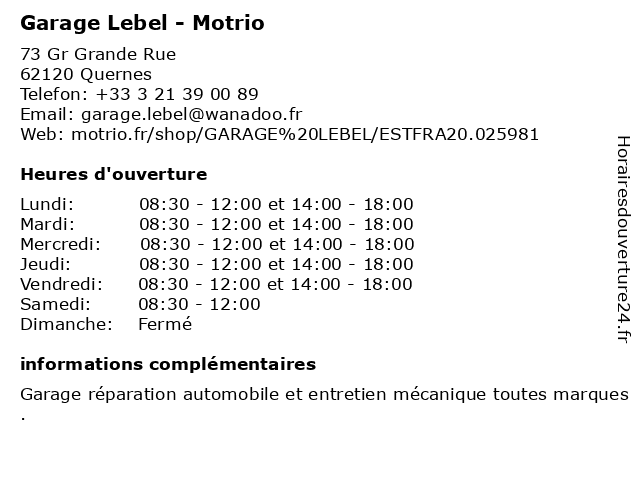 Garage Lebel - Motrio

73 Gr Grande Rue
62120 Quernes
Telefon: +33 3 21 39 00 89
Email: garage.lebel@wanadoo.fr
Web: motrio.fr/shop/GARAGE%20LEBEL/ESTFRA20.025981

Heures d'ouverture

| | |
|---|---|
| Lundi: | 08:30 - 12:00 et 14:00 - 18:00 |
| Mardi: | 08:30 - 12:00 et 14:00 - 18:00 |
| Mercredi: | 08:30 - 12:00 et 14:00 - 18:00 |
| Jeudi: | 08:30 - 12:00 et 14:00 - 18:00 |
| Vendredi: | 08:30 - 12:00 et 14:00 - 18:00 |
| Samedi: | 08:30 - 12:00 |
| Dimanche: | Fermé |

informations complémentaires

Garage réparation automobile et entretien mécanique toutes marques .

Horairesdouverture24.fr